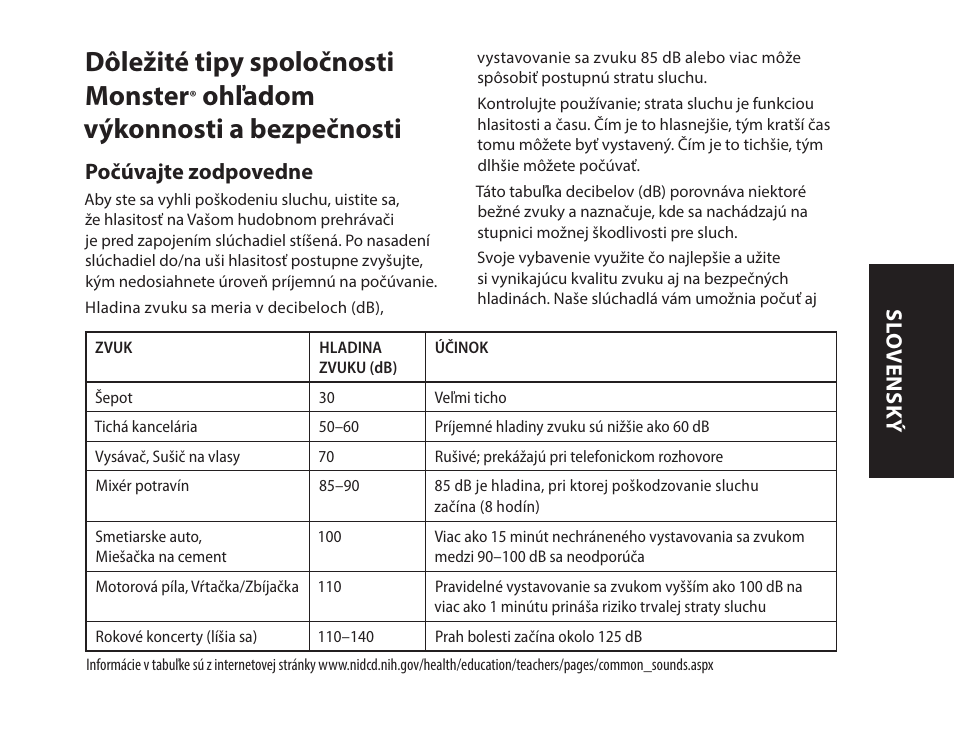 Dôležité tipy spoločnosti Monster® ohľadom výkonnosti a bezpečnosti

Počúvajte zodpovedne

Aby ste sa vyhli poškodeniu sluchu, uistite sa, že hlasitosť na Vašom hudobnom prehrávači je pred zapojením slúchadiel stíšená. Po nasadení slúchadiel do/na uši hlasitosť postupne zvyšujte, kým nedosiahnete úroveň príjemnú na počúvanie.

Hladina zvuku sa meria v decibeloch (dB), vystavovanie sa zvuku 85 dB alebo viac môže spôsobiť postupnú stratu sluchu.

Kontrolujte používanie; strata sluchu je funkciou hlasitosti a času. Čím je to hlasnejšie, tým kratší čas tomu môžete byť vystavený. Čím je to tichšie, tým dlhšie môžete počúvať.

Táto tabuľka decibelov (dB) porovnáva niektoré bežné zvuky a naznačuje, kde sa nachádzajú na stupnici možnej škodlivosti pre sluch.

Svoje vybavenie využite čo najlepšie a užite si vynikajúcu kvalitu zvuku aj na bezpečných hladinách. Naše slúchadlá vám umožnia počuť aj

SLOVENSKÝ

| ZVUK | HLADINA ZVUKU (dB) | ÚČINOK |
|---|---|---|
| Šepot | 30 | Veľmi ticho |
| Tichá kancelária | 50–60 | Príjemné hladiny zvuku sú nižšie ako 60 dB |
| Vysávač, Sušič na vlasy | 70 | Rušivé; prekážajú pri telefonickom rozhovore |
| Mixér potravín | 85–90 | 85 dB je hladina, pri ktorej poškodzovanie sluchu začína (8 hodín) |
| Smetiarske auto, Miešačka na cement | 100 | Viac ako 15 minút nechráneného vystavovania sa zvukom medzi 90–100 dB sa neodporúča |
| Motorová píla, Vŕtačka/Zbíjačka | 110 | Pravidelné vystavovanie sa zvukom vyšším ako 100 dB na viac ako 1 minútu prináša riziko trvalej straty sluchu |
| Rokové koncerty (líšia sa) | 110–140 | Prah bolesti začína okolo 125 dB |

Informácie v tabuľke sú z internetovej stránky www.nidcd.nih.gov/health/education/teachers/pages/common_sounds.aspx